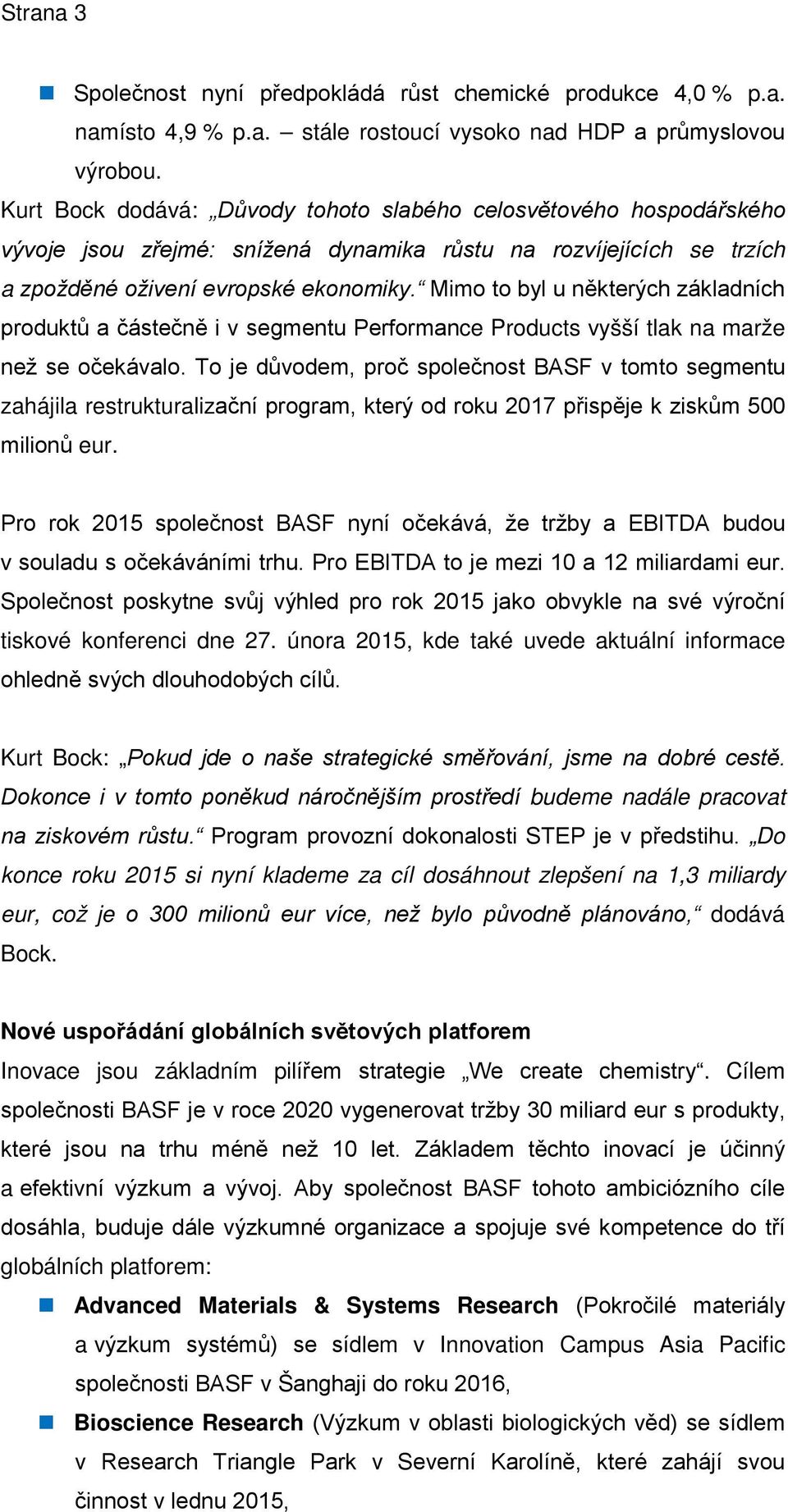 Strana 3

Společnost nyní předpokládá růst chemické produkce 4,0 % p.a. namísto 4,9 % p.a. – stále rostoucí vysoko nad HDP a průmyslovou výrobou.

Kurt Bock dodává: „Důvody tohoto slabého celosvětového hospodářského vývoje jsou zřejmé: snížená dynamika růstu na rozvíjejících se trzích a zpožděné oživení evropské ekonomiky.“ Mimo to byl u některých základních produktů a částečně i v segmentu Performance Products vyšší tlak na marže než se očekávalo. To je důvodem, proč společnost BASF v tomto segmentu zahájila restrukturalizační program, který od roku 2017 přispěje k ziskům 500 milionů eur.

Pro rok 2015 společnost BASF nyní očekává, že tržby a EBITDA budou v souladu s očekáváními trhu. Pro EBITDA to je mezi 10 a 12 miliardami eur. Společnost poskytne svůj výhled pro rok 2015 jako obvykle na své výroční tiskové konferenci dne 27. února 2015, kde také uvede aktuální informace ohledně svých dlouhodobých cílů.

Kurt Bock: „Pokud jde o naše strategické směřování, jsme na dobré cestě. Dokonce i v tomto poněkud náročnějším prostředí budeme nadále pracovat na ziskovém růstu.“ Program provozní dokonalosti STEP je v předstihu. „Do konce roku 2015 si nyní klademe za cíl dosáhnout zlepšení na 1,3 miliardy eur, což je o 300 milionů eur více, než bylo původně plánováno,“ dodává Bock.

Nové uspořádání globálních světových platforem
Inovace jsou základním pilířem strategie „We create chemistry“. Cílem společnosti BASF je v roce 2020 vygenerovat tržby 30 miliard eur s produkty, které jsou na trhu méně než 10 let. Základem těchto inovací je účinný a efektivní výzkum a vývoj. Aby společnost BASF tohoto ambiciózního cíle dosáhla, buduje dále výzkumné organizace a spojuje své kompetence do tří globálních platforem:

Advanced Materials & Systems Research (Pokročilé materiály a výzkum systémů) se sídlem v Innovation Campus Asia Pacific společnosti BASF v Šanghaji do roku 2016,

Bioscience Research (Výzkum v oblasti biologických věd) se sídlem v Research Triangle Park v Severní Karolíně, které zahájí svou činnost v lednu 2015,